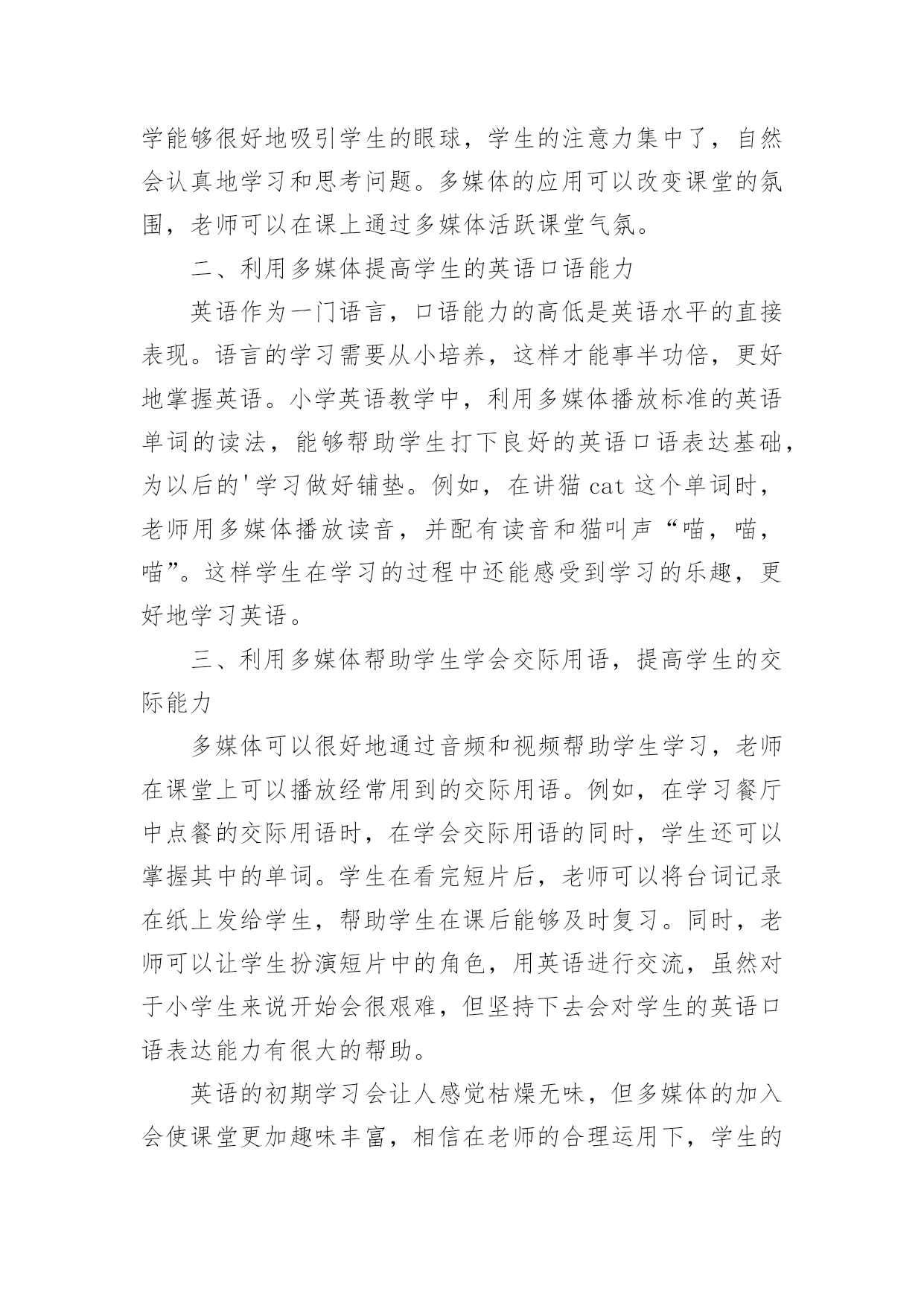 学能够很好地吸引学生的眼球，学生的注意力集中了，自然会认真地学习和思考问题。多媒体的应用可以改变课堂的氛围，老师可以在课上通过多媒体活跃课堂气氛。

二、利用多媒体提高学生的英语口语能力

英语作为一门语言，口语能力的高低是英语水平的直接表现。语言的学习需要从小培养，这样才能事半功倍，更好地掌握英语。小学英语教学中，利用多媒体播放标准的英语单词的读法，能够帮助学生打下良好的英语口语表达基础，为以后的'学习做好铺垫。例如，在讲猫 cat 这个单词时，老师用多媒体播放读音，并配有读音和猫叫声“喵，喵，喵”。这样学生在学习的过程中还能感受到学习的乐趣，更好地学习英语。

三、利用多媒体帮助学生学会交际用语，提高学生的交际能力

多媒体可以很好地通过音频和视频帮助学生学习，老师在课堂上可以播放经常用到的交际用语。例如，在学习餐厅中点餐的交际用语时，在学会交际用语的同时，学生还可以掌握其中的单词。学生在看完短片后，老师可以将台词记录在纸上发给学生，帮助学生在课后能够及时复习。同时，老师可以让学生扮演短片中的角色，用英语进行交流，虽然对于小学生来说开始会很艰难，但坚持下去会对学生的英语口语表达能力有很大的帮助。

英语的初期学习会让人感觉枯燥无味，但多媒体的加入会使课堂更加趣味丰富，相信在老师的合理运用下，学生的